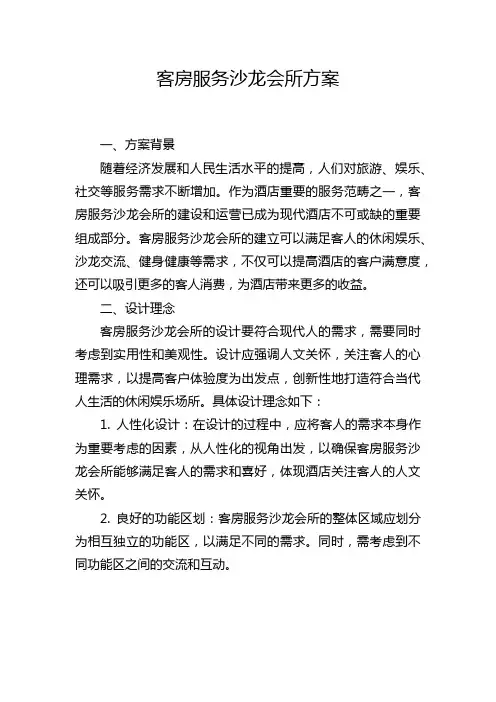 客房服务沙龙会所方案

一、方案背景

随着经济发展和人民生活水平的提高，人们对旅游、娱乐、社交等服务需求不断增加。作为酒店重要的服务范畴之一，客房服务沙龙会所的建设和运营已成为现代酒店不可或缺的重要组成部分。客房服务沙龙会所的建立可以满足客人的休闲娱乐、沙龙交流、健身健康等需求，不仅可以提高酒店的客户满意度，还可以吸引更多的客人消费，为酒店带来更多的收益。

二、设计理念

客房服务沙龙会所的设计要符合现代人的需求，需要同时考虑到实用性和美观性。设计应强调人文关怀，关注客人的心理需求，以提高客户体验度为出发点，创新性地打造符合当代人生活的休闲娱乐场所。具体设计理念如下：

1. 人性化设计：在设计的过程中，应将客人的需求本身作为重要考虑的因素，从人性化的视角出发，以确保客房服务沙龙会所能够满足客人的需求和喜好，体现酒店关注客人的人文关怀。

2. 良好的功能区划：客房服务沙龙会所的整体区域应划分为相互独立的功能区，以满足不同的需求。同时，需考虑到不同功能区之间的交流和互动。